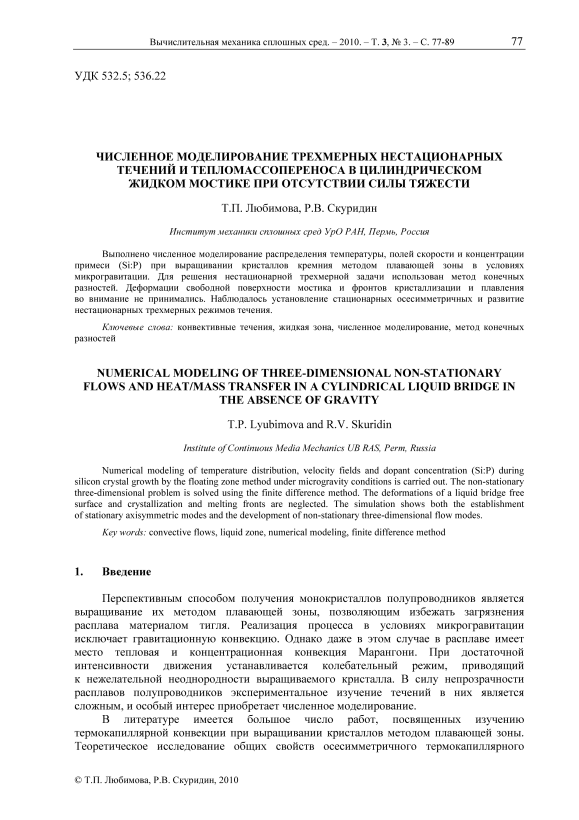 Вычислительная механика сплошных сред. – 2010. – Т. 3, № 3. – С. 77-89 77

УДК 532.5; 536.22

ЧИСЛЕННОЕ МОДЕЛИРОВАНИЕ ТРЕХМЕРНЫХ НЕСТАЦИОНАРНЫХ ТЕЧЕНИЙ И ТЕПЛОМАССОПЕРЕНОСА В ЦИЛИНДРИЧЕСКОМ ЖИДКОМ МОСТИКЕ ПРИ ОТСУТСТВИИ СИЛЫ ТЯЖЕСТИ

Т.П. Любимова, Р.В. Скуридин

Институт механики сплошных сред УрО РАН, Пермь, Россия

Выполнено численное моделирование распределения температуры, полей скорости и концентрации примеси (Si:P) при выращивании кристаллов кремния методом плавающей зоны в условиях микрогравитации. Для решения нестационарной трехмерной задачи использован метод конечных разностей. Деформации свободной поверхности мостика и фронтов кристаллизации и плавления во внимание не принимались. Наблюдалось установление стационарных осесимметричных и развитие нестационарных трехмерных режимов течения.

Ключевые слова: конвективные течения, жидкая зона, численное моделирование, метод конечных разностей

NUMERICAL MODELING OF THREE-DIMENSIONAL NON-STATIONARY FLOWS AND HEAT/MASS TRANSFER IN A CYLINDRICAL LIQUID BRIDGE IN THE ABSENCE OF GRAVITY

T.P. Lyubimova and R.V. Skuridin

Institute of Continuous Media Mechanics UB RAS, Perm, Russia

Numerical modeling of temperature distribution, velocity fields and dopant concentration (Si:P) during silicon crystal growth by the floating zone method under microgravity conditions is carried out. The non-stationary three-dimensional problem is solved using the finite difference method. The deformations of a liquid bridge free surface and crystallization and melting fronts are neglected. The simulation shows both the establishment of stationary axisymmetric modes and the development of non-stationary three-dimensional flow modes.

Key words: convective flows, liquid zone, numerical modeling, finite difference method

1. Введение

Перспективным способом получения монокристаллов полупроводников является выращивание их методом плавающей зоны, позволяющим избежать загрязнения расплава материалом тигля. Реализация процесса в условиях микрогравитации исключает гравитационную конвекцию. Однако даже в этом случае в расплаве имеет место тепловая и концентрационная конвекция Марангони. При достаточной интенсивности движения устанавливается колебательный режим, приводящий к нежелательной неоднородности выращиваемого кристалла. В силу непрозрачности расплавов полупроводников экспериментальное изучение течений в них является сложным, и особый интерес приобретает численное моделирование.

В литературе имеется большое число работ, посвященных изучению термокапиллярной конвекции при выращивании кристаллов методом плавающей зоны. Теоретическое исследование общих свойств осесимметричного термокапиллярного

© Т.П. Любимова, Р.В. Скуридин, 2010